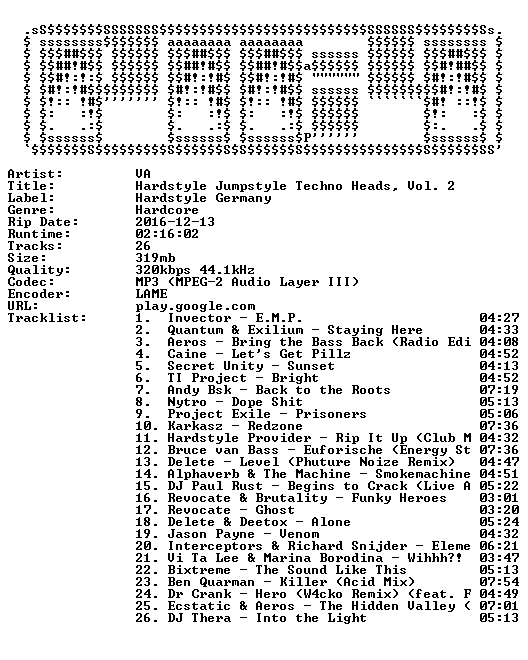 Artist: VA
Title: Hardstyle Jumpstyle Techno Heads, Vol. 2
Label: Hardstyle Germany
Genre: Hardcore
Rip Date: 2016-12-13
Runtime: 02:16:02
Tracks: 26
Size: 319mb
Quality: 320kbps 44.1kHz
Codec: MP3 (MPEG-2 Audio Layer III)
Encoder: LAME
URL: play.google.com
Tracklist:
1. Invector - E.M.P. 04:27
2. Quantum & Exilium - Staying Here 04:33
3. Aeros - Bring the Bass Back (Radio Edi 04:08
4. Caine - Let's Get Pillz 04:52
5. Secret Unity - Sunset 04:13
6. TI Project - Bright 04:52
7. Andy Bsk - Back to the Roots 07:19
8. Nytro - Dope Shit 05:13
9. Project Exile - Prisoners 05:06
10. Karkasz - Redzone 07:36
11. Hardstyle Provider - Rip It Up (Club M 04:32
12. Bruce van Bass - Euforische (Energy St 07:36
13. Delete - Level (Phuture Noize Remix) 04:47
14. Alphaverb & The Machine - Smokemachine 04:51
15. DJ Paul Rust - Begins to Crack (Live A 05:22
16. Revocate & Brutality - Funky Heroes 03:01
17. Revocate - Ghost 03:20
18. Delete & Deetox - Alone 05:24
19. Jason Payne - Venom 04:32
20. Interceptors & Richard Snijder - Eleme 06:21
21. Vi Ta Lee & Marina Borodina - Wihhh?! 03:47
22. Bixtreme - The Sound Like This 05:13
23. Ben Quarman - Killer (Acid Mix) 07:54
24. Dr Crank - Hero (W4cko Remix) (feat. F 04:49
25. Ecstatic & Aeros - The Hidden Valley ( 07:01
26. DJ Thera - Into the Light 05:13